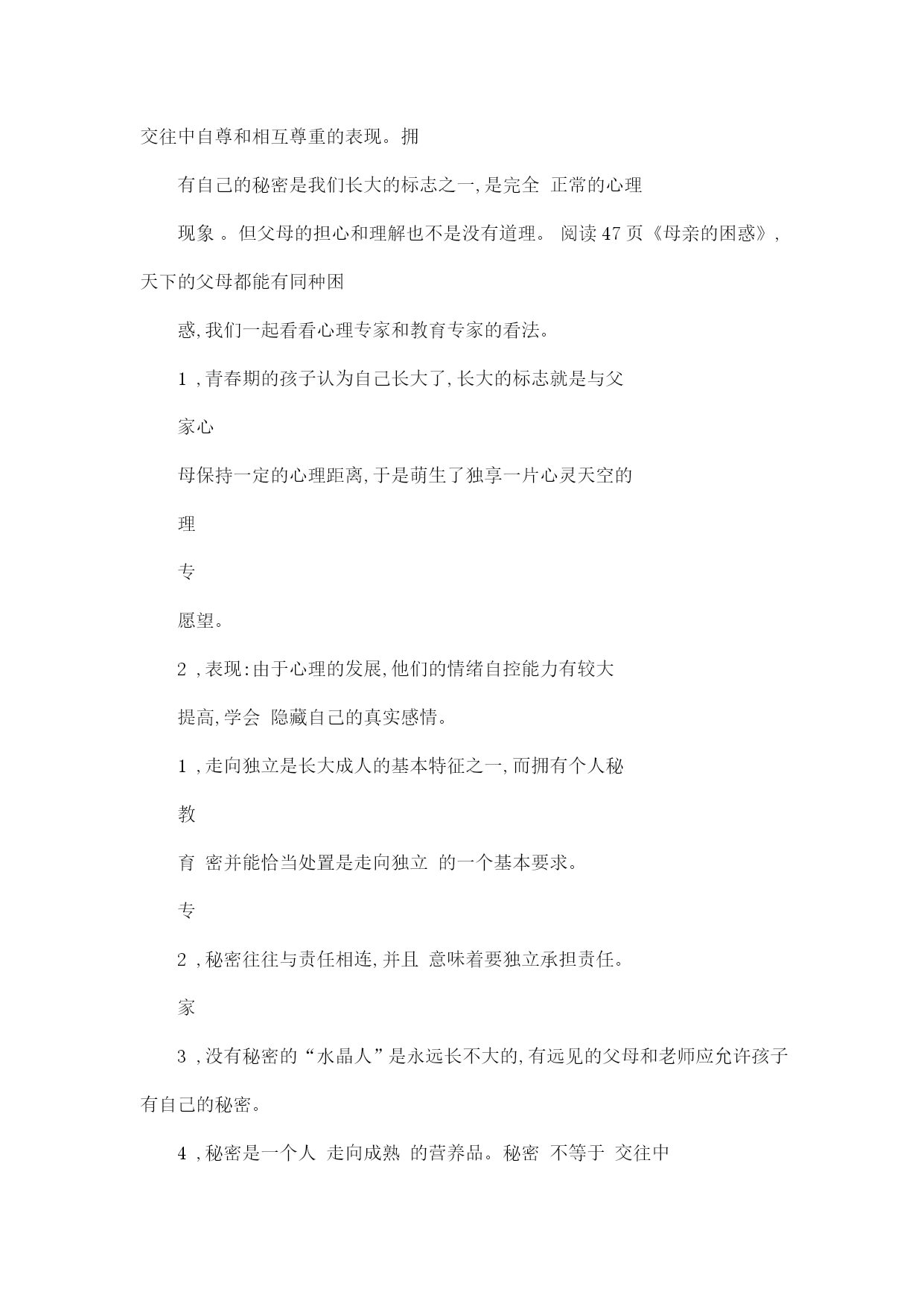 交往中自尊和相互尊重的表现。拥

有自己的秘密是我们长大的标志之一,是完全 正常的心理

现象 。但父母的担心和理解也不是没有道理。 阅读 47 页《母亲的困惑》,天下的父母都能有同种困

惑,我们一起看看心理专家和教育专家的看法。

1 ,青春期的孩子认为自己长大了,长大的标志就是与父

家心

母保持一定的心理距离,于是萌生了独享一片心灵天空的

理

专

愿望。

2 ,表现:由于心理的发展,他们的情绪自控能力有较大

提高,学会 隐藏自己的真实感情。

1 ,走向独立是长大成人的基本特征之一,而拥有个人秘

教

育 密并能恰当处置是走向独立 的一个基本要求。

专

2 ,秘密往往与责任相连,并且 意味着要独立承担责任。

家

3 ,没有秘密的“水晶人”是永远长不大的,有远见的父母和老师应允许孩子有自己的秘密。

4 ,秘密是一个人 走向成熟 的营养品。秘密 不等于 交往中